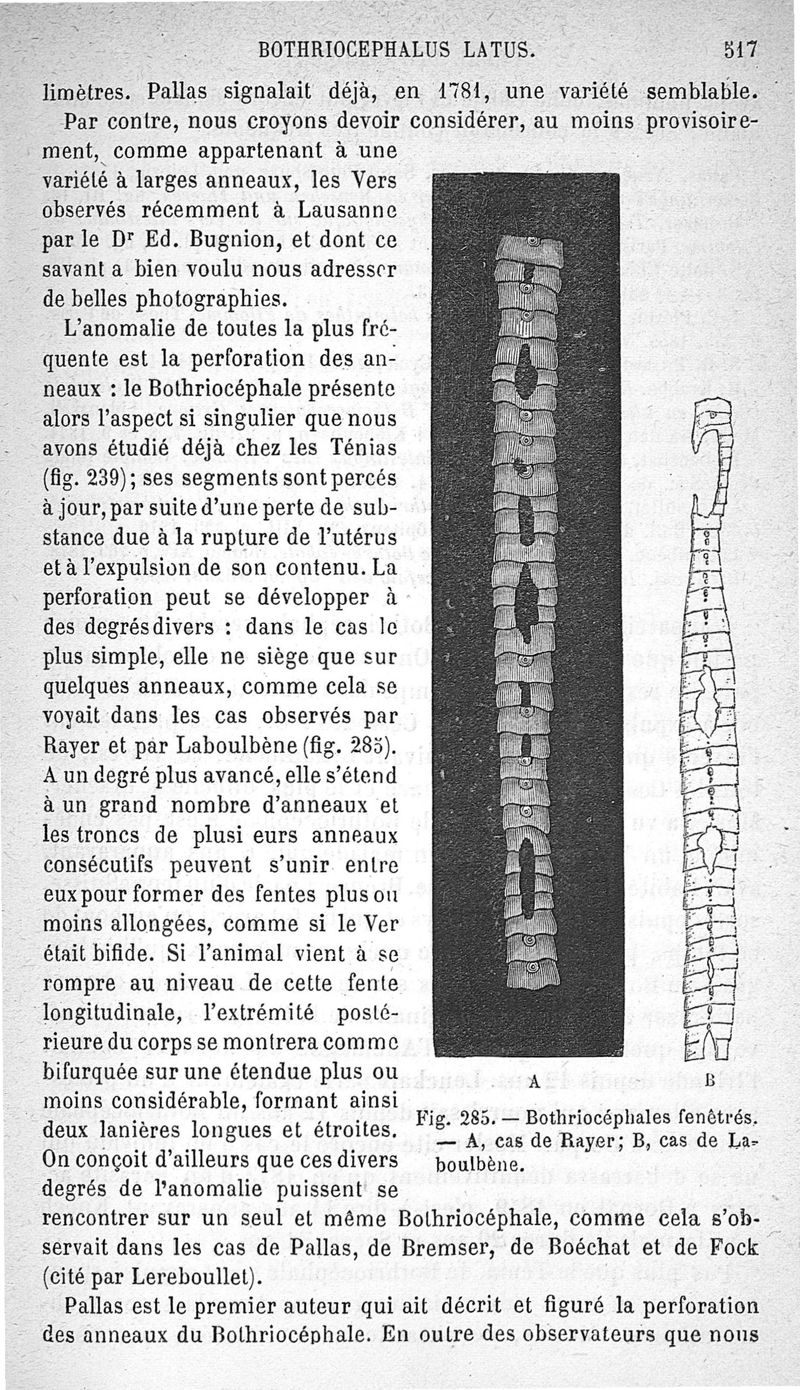 BOTHRIOCEPHALUS LATUS. 517

limètres. Pallas signalait déjà, en 1781, une variété semblable.

Par contre, nous croyons devoir considérer, au moins provisoirement, comme appartenant à une variété à larges anneaux, les Vers observés récemment à Lausanne par le Dr Ed. Bugnion, et dont ce savant a bien voulu nous adresser de belles photographies.

L'anomalie de toutes la plus fréquente est la perforation des anneaux : le Bothriocéphale présente alors l'aspect si singulier que nous avons étudié déjà chez les Ténias (fig. 239); ses segments sont percés à jour, par suite d'une perte de substance due à la rupture de l'utérus et à l'expulsion de son contenu. La perforation peut se développer à des degrés divers : dans le cas le plus simple, elle ne siège que sur quelques anneaux, comme cela se voyait dans les cas observés par Rayer et par Laboulbène (fig. 285). A un degré plus avancé, elle s'étend à un grand nombre d'anneaux et les troncs de plusi eurs anneaux consécutifs peuvent s'unir entre eux pour former des fentes plus ou moins allongées, comme si le Ver était bifide. Si l'animal vient à se rompre au niveau de cette fente longitudinale, l'extrémité postérieure du corps se montrera comme bifurquée sur une étendue plus ou moins considérable, formant ainsi deux lanières longues et étroites. On conçoit d'ailleurs que ces divers degrés de l'anomalie puissent se rencontrer sur un seul et même Bothriocéphale, comme cela s'observait dans les cas de Pallas, de Bremser, de Boéchat et de Fock (cité par Lereboullet).

A B

Fig. 285. — Bothriocéphales fenêtrés. — A, cas de Rayer; B, cas de Laboulbène.

Pallas est le premier auteur qui ait décrit et figuré la perforation des anneaux du Bothriocéphale. En outre des observateurs que nous